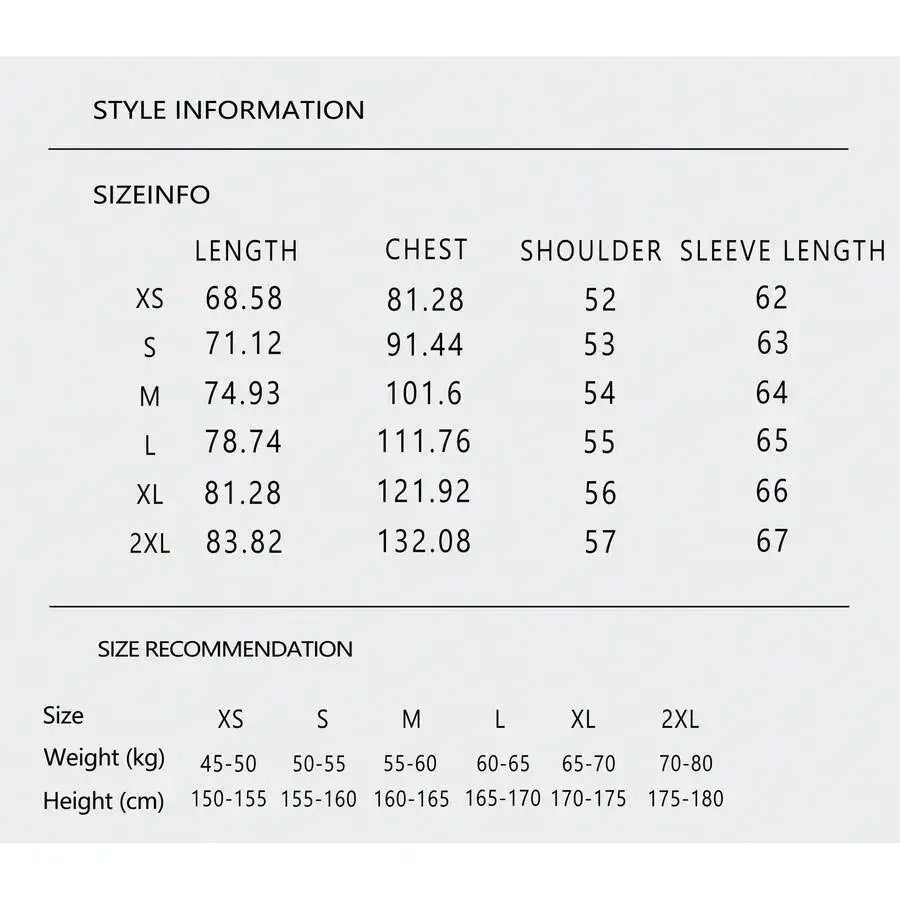 STYLE INFORMATION

SIZEINFO

| | LENGTH | CHEST | SHOULDER | SLEEVE LENGTH |
|---|---|---|---|---|
| XS | 68.58 | 81.28 | 52 | 62 |
| S | 71.12 | 91.44 | 53 | 63 |
| M | 74.93 | 101.6 | 54 | 64 |
| L | 78.74 | 111.76 | 55 | 65 |
| XL | 81.28 | 121.92 | 56 | 66 |
| 2XL | 83.82 | 132.08 | 57 | 67 |

SIZE RECOMMENDATION

| Size | XS | S | M | L | XL | 2XL |
|---|---|---|---|---|---|---|
| Weight (kg) | 45-50 | 50-55 | 55-60 | 60-65 | 65-70 | 70-80 |
| Height (cm) | 150-155 | 155-160 | 160-165 | 165-170 | 170-175 | 175-180 |